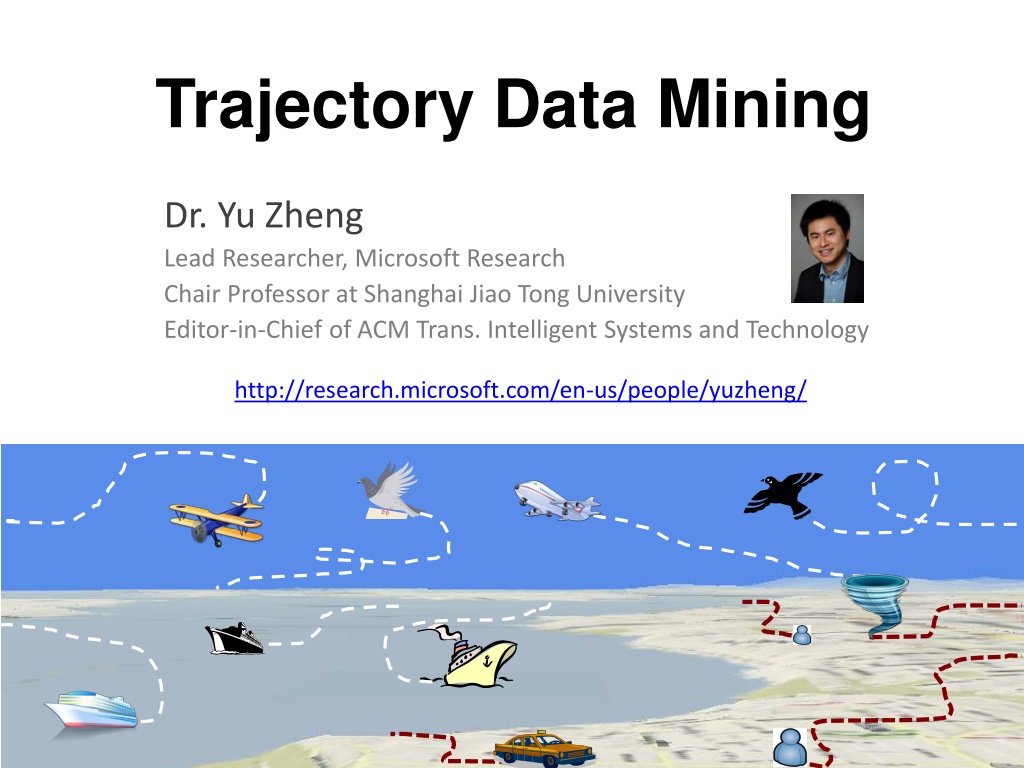 Trajectory Data Mining

Dr. Yu Zheng
Lead Researcher, Microsoft Research
Chair Professor at Shanghai Jiao Tong University
Editor-in-Chief of ACM Trans. Intelligent Systems and Technology

http://research.microsoft.com/en-us/people/yuzheng/